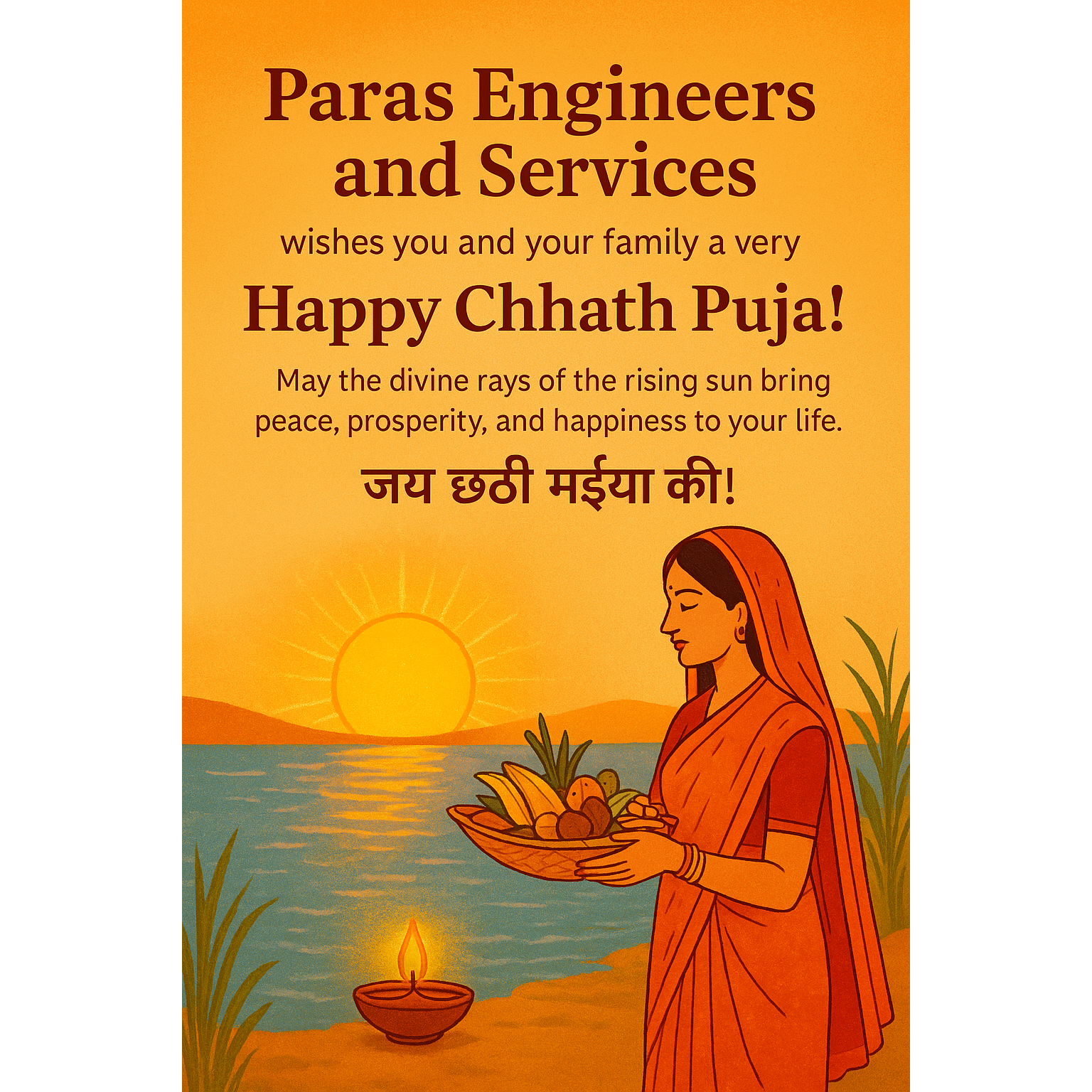 Paras Engineers and Services

wishes you and your family a very

Happy Chhath Puja!

May the divine rays of the rising sun bring peace, prosperity, and happiness to your life.

जय छठी मईया की!